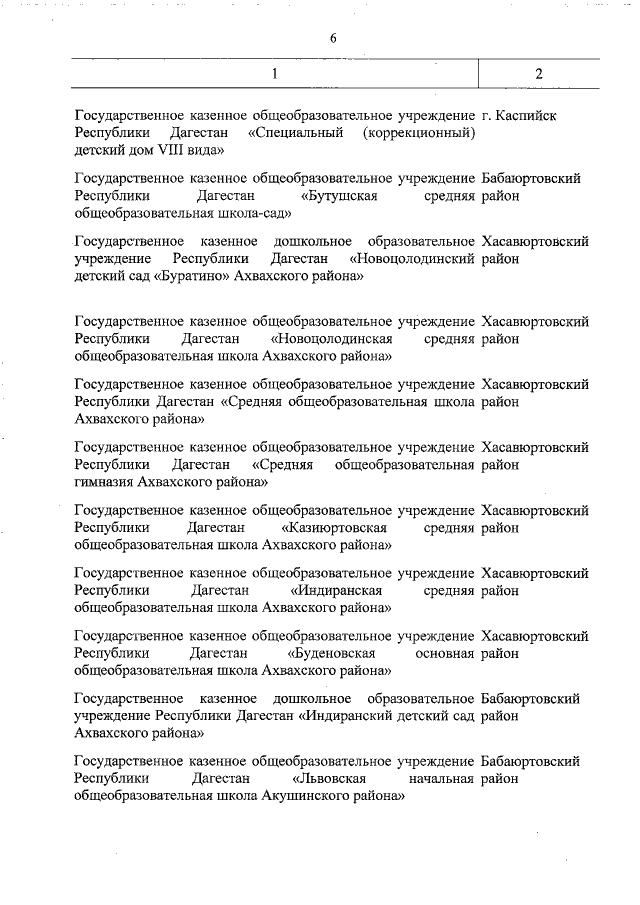 6

| 1 | 2 |
|---|---|
| Государственное казенное общеобразовательное учреждение Республики Дагестан «Специальный (коррекционный) детский дом VIII вида» | г. Каспийск |
| Государственное казенное общеобразовательное учреждение Республики Дагестан «Бутушская средняя общеобразовательная школа-сад» | Бабаюртовский район |
| Государственное казенное дошкольное образовательное учреждение Республики Дагестан «Новоцолодинский детский сад «Буратино» Ахвахского района» | Хасавюртовский район |
| Государственное казенное общеобразовательное учреждение Республики Дагестан «Новоцолодинская средняя общеобразовательная школа Ахвахского района» | Хасавюртовский район |
| Государственное казенное общеобразовательное учреждение Республики Дагестан «Средняя общеобразовательная школа Ахвахского района» | Хасавюртовский район |
| Государственное казенное общеобразовательное учреждение Республики Дагестан «Средняя общеобразовательная гимназия Ахвахского района» | Хасавюртовский район |
| Государственное казенное общеобразовательное учреждение Республики Дагестан «Казиюртовская средняя общеобразовательная школа Ахвахского района» | Хасавюртовский район |
| Государственное казенное общеобразовательное учреждение Республики Дагестан «Индиранская средняя общеобразовательная школа Ахвахского района» | Хасавюртовский район |
| Государственное казенное общеобразовательное учреждение Республики Дагестан «Буденовская основная общеобразовательная школа Ахвахского района» | Хасавюртовский район |
| Государственное казенное дошкольное образовательное учреждение Республики Дагестан «Индиранский детский сад Ахвахского района» | Бабаюртовский район |
| Государственное казенное общеобразовательное учреждение Республики Дагестан «Львовская начальная общеобразовательная школа Акушинского района» | Бабаюртовский район |